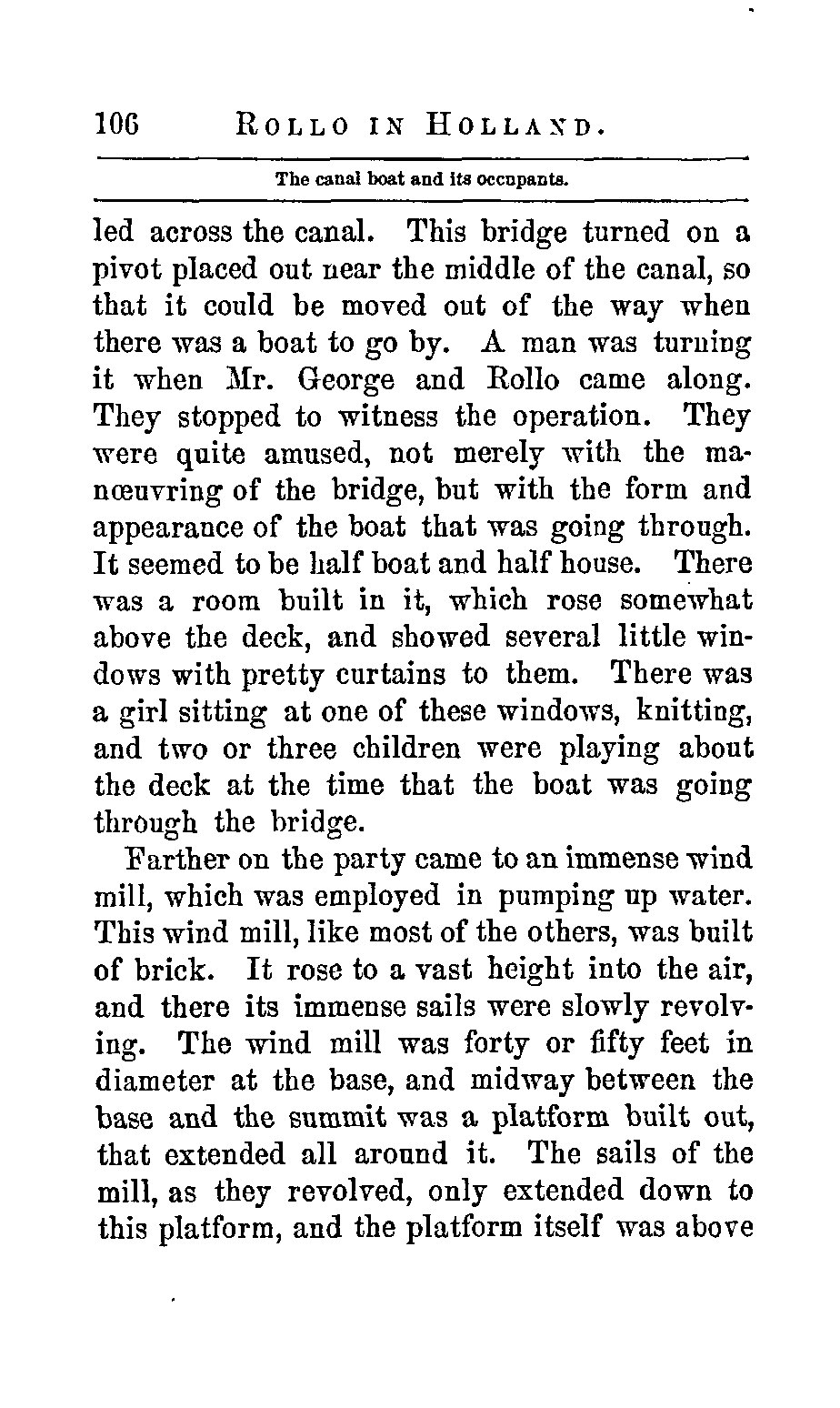 106 ROLLO IN HOLLAND.

The canal boat and its occupants.

led across the canal. This bridge turned on a pivot placed out near the middle of the canal, so that it could be moved out of the way when there was a boat to go by. A man was turning it when Mr. George and Rollo came along. They stopped to witness the operation. They were quite amused, not merely with the manœuvring of the bridge, but with the form and appearance of the boat that was going through. It seemed to be half boat and half house. There was a room built in it, which rose somewhat above the deck, and showed several little windows with pretty curtains to them. There was a girl sitting at one of these windows, knitting, and two or three children were playing about the deck at the time that the boat was going through the bridge.

Farther on the party came to an immense wind mill, which was employed in pumping up water. This wind mill, like most of the others, was built of brick. It rose to a vast height into the air, and there its immense sails were slowly revolving. The wind mill was forty or fifty feet in diameter at the base, and midway between the base and the summit was a platform built out, that extended all around it. The sails of the mill, as they revolved, only extended down to this platform, and the platform itself was above